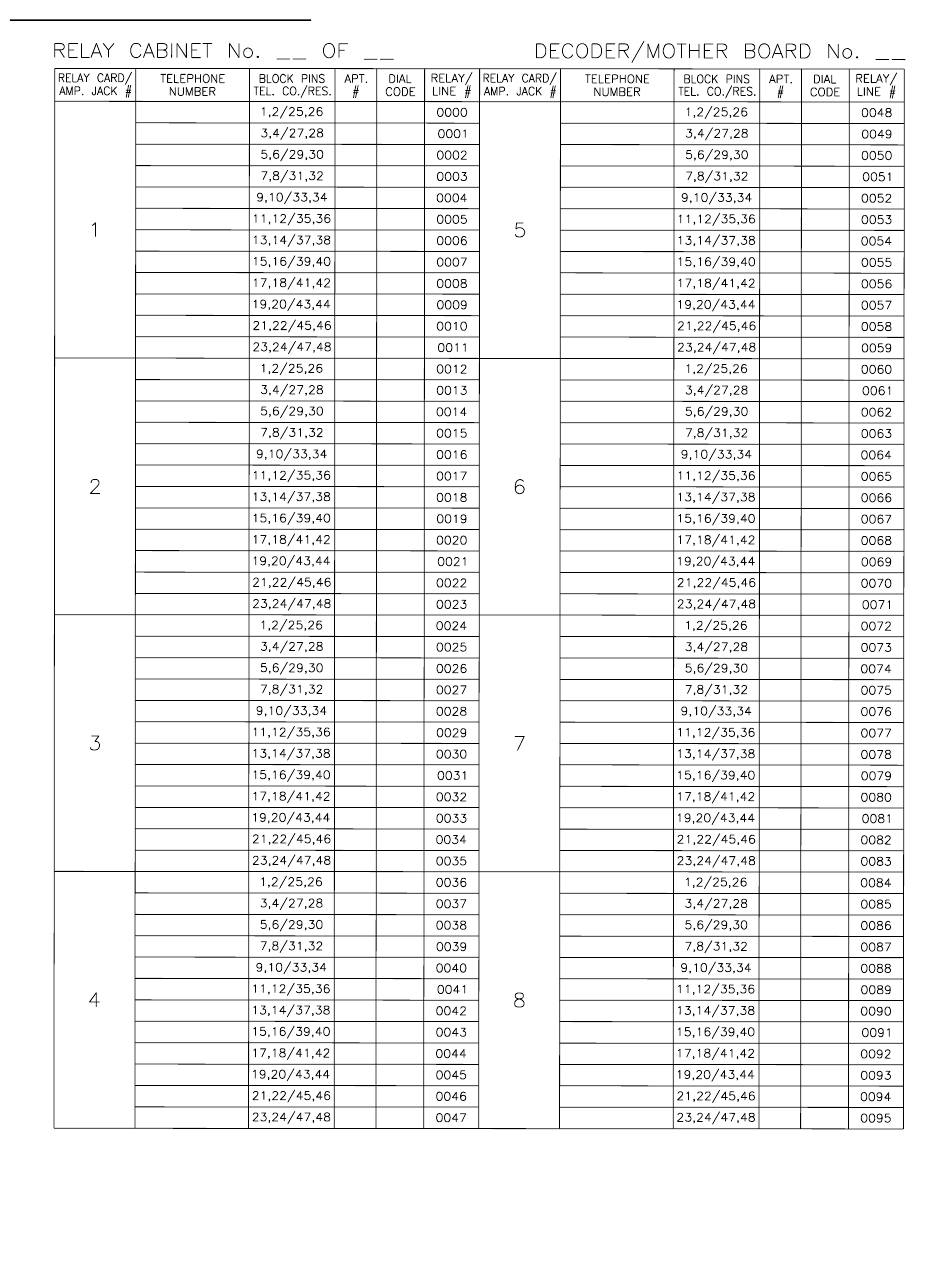 RELAY CABINET No. __ OF __ DECODER/MOTHER BOARD No. __

| RELAY CARD/ AMP. JACK # | TELEPHONE NUMBER | BLOCK PINS TEL. CO./RES. | APT. # | DIAL CODE | RELAY/ LINE # | RELAY CARD/ AMP. JACK # | TELEPHONE NUMBER | BLOCK PINS TEL. CO./RES. | APT. # | DIAL CODE | RELAY/ LINE # |
|---|---|---|---|---|---|---|---|---|---|---|---|
| 1 | | 1,2/25,26 | | | 0000 | 5 | | 1,2/25,26 | | | 0048 |
| | | 3,4/27,28 | | | 0001 | | | 3,4/27,28 | | | 0049 |
| | | 5,6/29,30 | | | 0002 | | | 5,6/29,30 | | | 0050 |
| | | 7,8/31,32 | | | 0003 | | | 7,8/31,32 | | | 0051 |
| | | 9,10/33,34 | | | 0004 | | | 9,10/33,34 | | | 0052 |
| | | 11,12/35,36 | | | 0005 | | | 11,12/35,36 | | | 0053 |
| | | 13,14/37,38 | | | 0006 | | | 13,14/37,38 | | | 0054 |
| | | 15,16/39,40 | | | 0007 | | | 15,16/39,40 | | | 0055 |
| | | 17,18/41,42 | | | 0008 | | | 17,18/41,42 | | | 0056 |
| | | 19,20/43,44 | | | 0009 | | | 19,20/43,44 | | | 0057 |
| | | 21,22/45,46 | | | 0010 | | | 21,22/45,46 | | | 0058 |
| | | 23,24/47,48 | | | 0011 | | | 23,24/47,48 | | | 0059 |
| 2 | | 1,2/25,26 | | | 0012 | 6 | | 1,2/25,26 | | | 0060 |
| | | 3,4/27,28 | | | 0013 | | | 3,4/27,28 | | | 0061 |
| | | 5,6/29,30 | | | 0014 | | | 5,6/29,30 | | | 0062 |
| | | 7,8/31,32 | | | 0015 | | | 7,8/31,32 | | | 0063 |
| | | 9,10/33,34 | | | 0016 | | | 9,10/33,34 | | | 0064 |
| | | 11,12/35,36 | | | 0017 | | | 11,12/35,36 | | | 0065 |
| | | 13,14/37,38 | | | 0018 | | | 13,14/37,38 | | | 0066 |
| | | 15,16/39,40 | | | 0019 | | | 15,16/39,40 | | | 0067 |
| | | 17,18/41,42 | | | 0020 | | | 17,18/41,42 | | | 0068 |
| | | 19,20/43,44 | | | 0021 | | | 19,20/43,44 | | | 0069 |
| | | 21,22/45,46 | | | 0022 | | | 21,22/45,46 | | | 0070 |
| | | 23,24/47,48 | | | 0023 | | | 23,24/47,48 | | | 0071 |
| 3 | | 1,2/25,26 | | | 0024 | 7 | | 1,2/25,26 | | | 0072 |
| | | 3,4/27,28 | | | 0025 | | | 3,4/27,28 | | | 0073 |
| | | 5,6/29,30 | | | 0026 | | | 5,6/29,30 | | | 0074 |
| | | 7,8/31,32 | | | 0027 | | | 7,8/31,32 | | | 0075 |
| | | 9,10/33,34 | | | 0028 | | | 9,10/33,34 | | | 0076 |
| | | 11,12/35,36 | | | 0029 | | | 11,12/35,36 | | | 0077 |
| | | 13,14/37,38 | | | 0030 | | | 13,14/37,38 | | | 0078 |
| | | 15,16/39,40 | | | 0031 | | | 15,16/39,40 | | | 0079 |
| | | 17,18/41,42 | | | 0032 | | | 17,18/41,42 | | | 0080 |
| | | 19,20/43,44 | | | 0033 | | | 19,20/43,44 | | | 0081 |
| | | 21,22/45,46 | | | 0034 | | | 21,22/45,46 | | | 0082 |
| | | 23,24/47,48 | | | 0035 | | | 23,24/47,48 | | | 0083 |
| 4 | | 1,2/25,26 | | | 0036 | 8 | | 1,2/25,26 | | | 0084 |
| | | 3,4/27,28 | | | 0037 | | | 3,4/27,28 | | | 0085 |
| | | 5,6/29,30 | | | 0038 | | | 5,6/29,30 | | | 0086 |
| | | 7,8/31,32 | | | 0039 | | | 7,8/31,32 | | | 0087 |
| | | 9,10/33,34 | | | 0040 | | | 9,10/33,34 | | | 0088 |
| | | 11,12/35,36 | | | 0041 | | | 11,12/35,36 | | | 0089 |
| | | 13,14/37,38 | | | 0042 | | | 13,14/37,38 | | | 0090 |
| | | 15,16/39,40 | | | 0043 | | | 15,16/39,40 | | | 0091 |
| | | 17,18/41,42 | | | 0044 | | | 17,18/41,42 | | | 0092 |
| | | 19,20/43,44 | | | 0045 | | | 19,20/43,44 | | | 0093 |
| | | 21,22/45,46 | | | 0046 | | | 21,22/45,46 | | | 0094 |
| | | 23,24/47,48 | | | 0047 | | | 23,24/47,48 | | | 0095 |